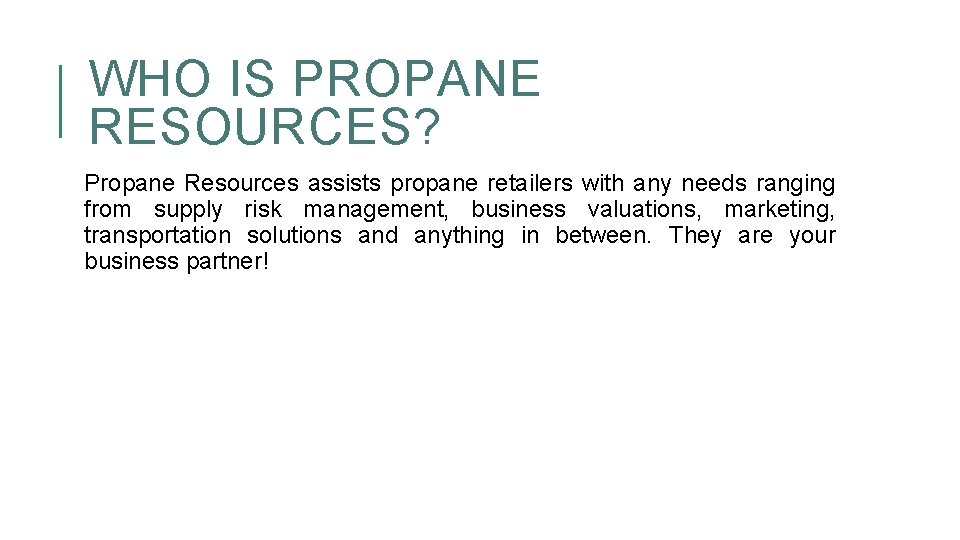 WHO IS PROPANE RESOURCES?

Propane Resources assists propane retailers with any needs ranging from supply risk management, business valuations, marketing, transportation solutions and anything in between. They are your business partner!